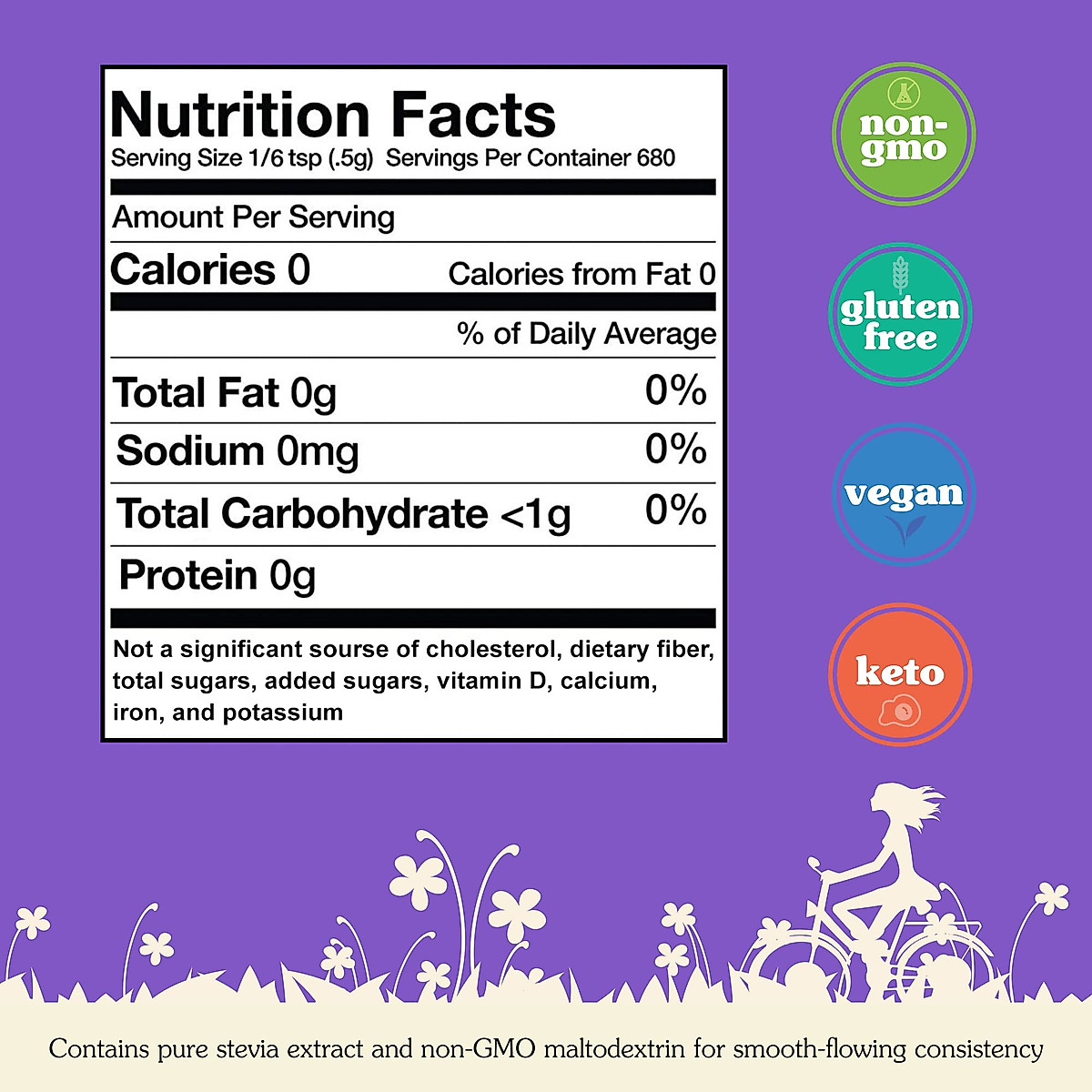 Nutrition Facts
Serving Size 1/6 tsp (.5g) Servings Per Container 680

Amount Per Serving

Calories 0 Calories from Fat 0

% of Daily Average

Total Fat 0g 0%

Sodium 0mg 0%

Total Carbohydrate <1g 0%

Protein 0g

Not a significant sourse of cholesterol, dietary fiber, total sugars, added sugars, vitamin D, calcium, iron, and potassium

non-gmo

gluten free

vegan

keto

Contains pure stevia extract and non-GMO maltodextrin for smooth-flowing consistency